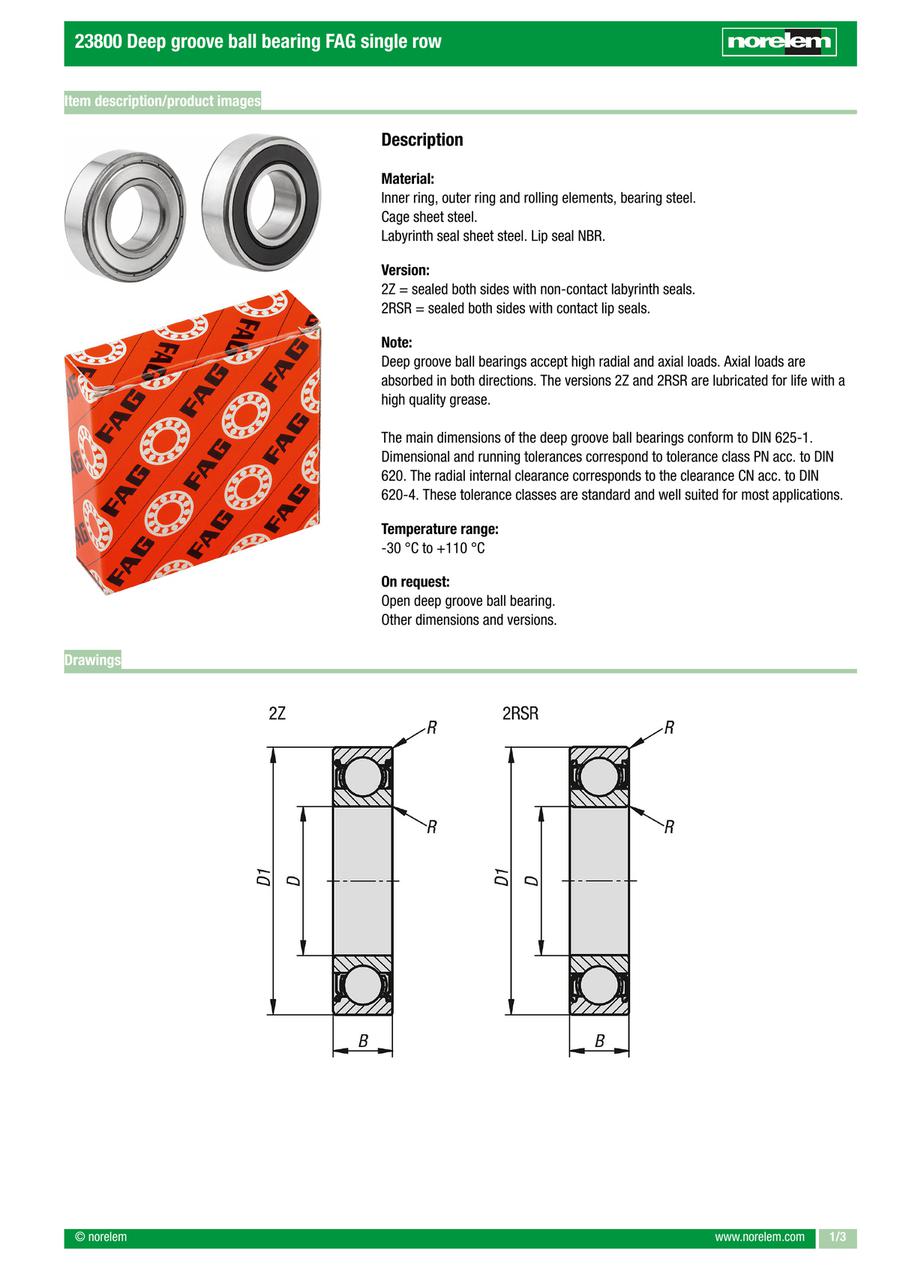 23800 Deep groove ball bearing FAG single row

norelem

Item description/product images

FAG

Description

Material:
Inner ring, outer ring and rolling elements, bearing steel.
Cage sheet steel.
Labyrinth seal sheet steel. Lip seal NBR.

Version:
2Z = sealed both sides with non-contact labyrinth seals.
2RSR = sealed both sides with contact lip seals.

Note:
Deep groove ball bearings accept high radial and axial loads. Axial loads are absorbed in both directions. The versions 2Z and 2RSR are lubricated for life with a high quality grease.

The main dimensions of the deep groove ball bearings conform to DIN 625-1. Dimensional and running tolerances correspond to tolerance class PN acc. to DIN 620. The radial internal clearance corresponds to the clearance CN acc. to DIN 620-4. These tolerance classes are standard and well suited for most applications.

Temperature range:
-30 °C to +110 °C

On request:
Open deep groove ball bearing.
Other dimensions and versions.

Drawings

2Z
R
R
D1
D
B

2RSR
R
R
D1
D
B

© norelem
www.norelem.com
1/3